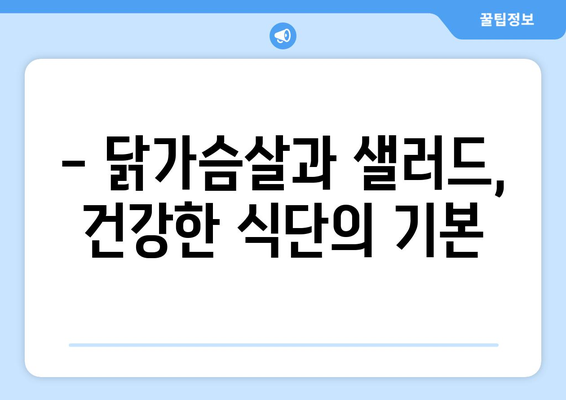 꿀팁정보

– 닭가슴살과 샐러드, 건강한 식단의 기본